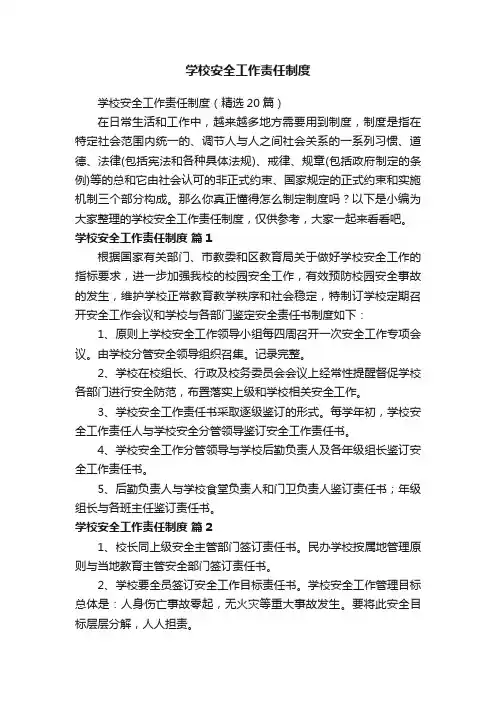 学校安全工作责任制度

学校安全工作责任制度（精选20篇）

在日常生活和工作中，越来越多地方需要用到制度，制度是指在特定社会范围内统一的、调节人与人之间社会关系的一系列习惯、道德、法律(包括宪法和各种具体法规)、戒律、规章(包括政府制定的条例)等的总和它由社会认可的非正式约束、国家规定的正式约束和实施机制三个部分构成。那么你真正懂得怎么制定制度吗？以下是小编为大家整理的学校安全工作责任制度，仅供参考，大家一起来看看吧。

学校安全工作责任制度 篇1

根据国家有关部门、市教委和区教育局关于做好学校安全工作的指标要求，进一步加强我校的校园安全工作，有效预防校园安全事故的发生，维护学校正常教育教学秩序和社会稳定，特制订学校定期召开安全工作会议和学校与各部门鉴定安全责任书制度如下：

1、原则上学校安全工作领导小组每四周召开一次安全工作专项会议。由学校分管安全领导组织召集。记录完整。

2、学校在校组长、行政及校务委员会会议上经常性提醒督促学校各部门进行安全防范，布置落实上级和学校相关安全工作。

3、学校安全工作责任书采取逐级鉴订的形式。每学年初，学校安全工作责任人与学校安全分管领导鉴订安全工作责任书。

4、学校安全工作分管领导与学校后勤负责人及各年级组长鉴订安全工作责任书。

5、后勤负责人与学校食堂负责人和门卫负责人鉴订责任书；年级组长与各班主任鉴订责任书。

学校安全工作责任制度 篇2

1、校长同上级安全主管部门签订责任书。民办学校按属地管理原则与当地教育主管安全部门签订责任书。

2、学校要全员签订安全工作目标责任书。学校安全工作管理目标总体是：人身伤亡事故零起，无火灾等重大事故发生。要将此安全目标层层分解，人人担责。